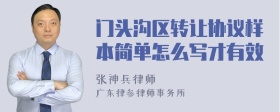 门头沟区转让协议样本简单怎么写才有效

张神兵律师
广东律参律师事务所